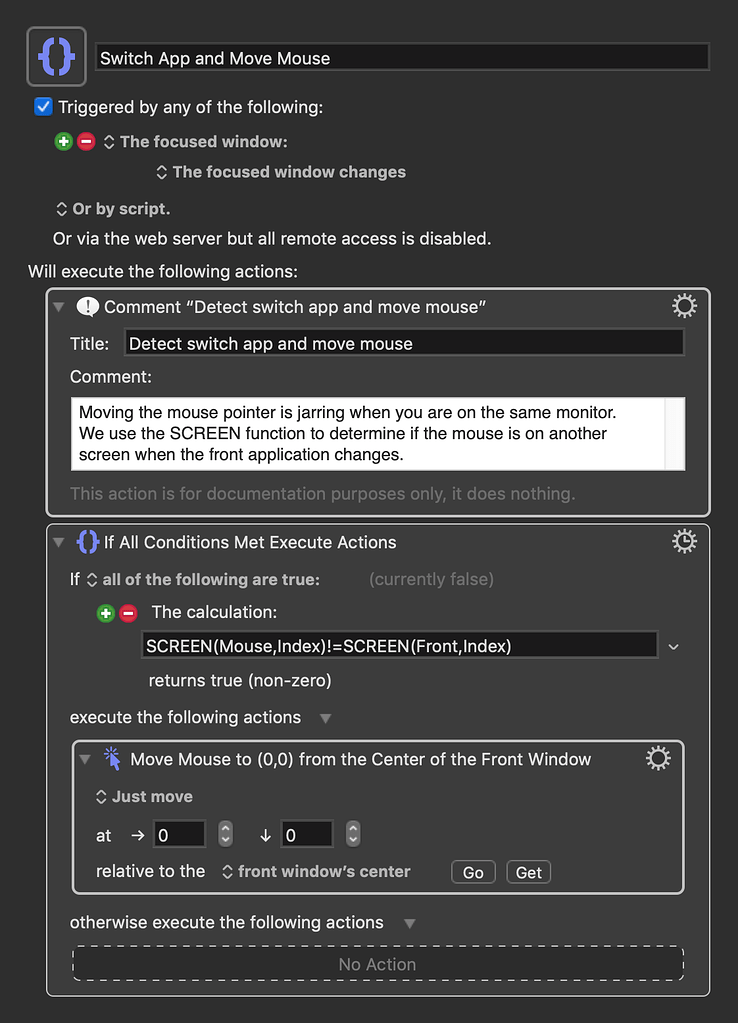 Switch App and Move Mouse

Triggered by any of the following:

The focused window:

The focused window changes

Or by script.

Or via the web server but all remote access is disabled.

Will execute the following actions:

Comment “Detect switch app and move mouse”

Title: Detect switch app and move mouse

Comment:

Moving the mouse pointer is jarring when you are on the same monitor. We use the SCREEN function to determine if the mouse is on another screen when the front application changes.

This action is for documentation purposes only, it does nothing.

If All Conditions Met Execute Actions

If all of the following are true: (currently false)

The calculation:

SCREEN(Mouse,Index)!=SCREEN(Front,Index)

returns true (non-zero)

execute the following actions

Move Mouse to (0,0) from the Center of the Front Window

Just move

at → 0 ↓ 0

relative to the front window’s center Go Get

otherwise execute the following actions

No Action